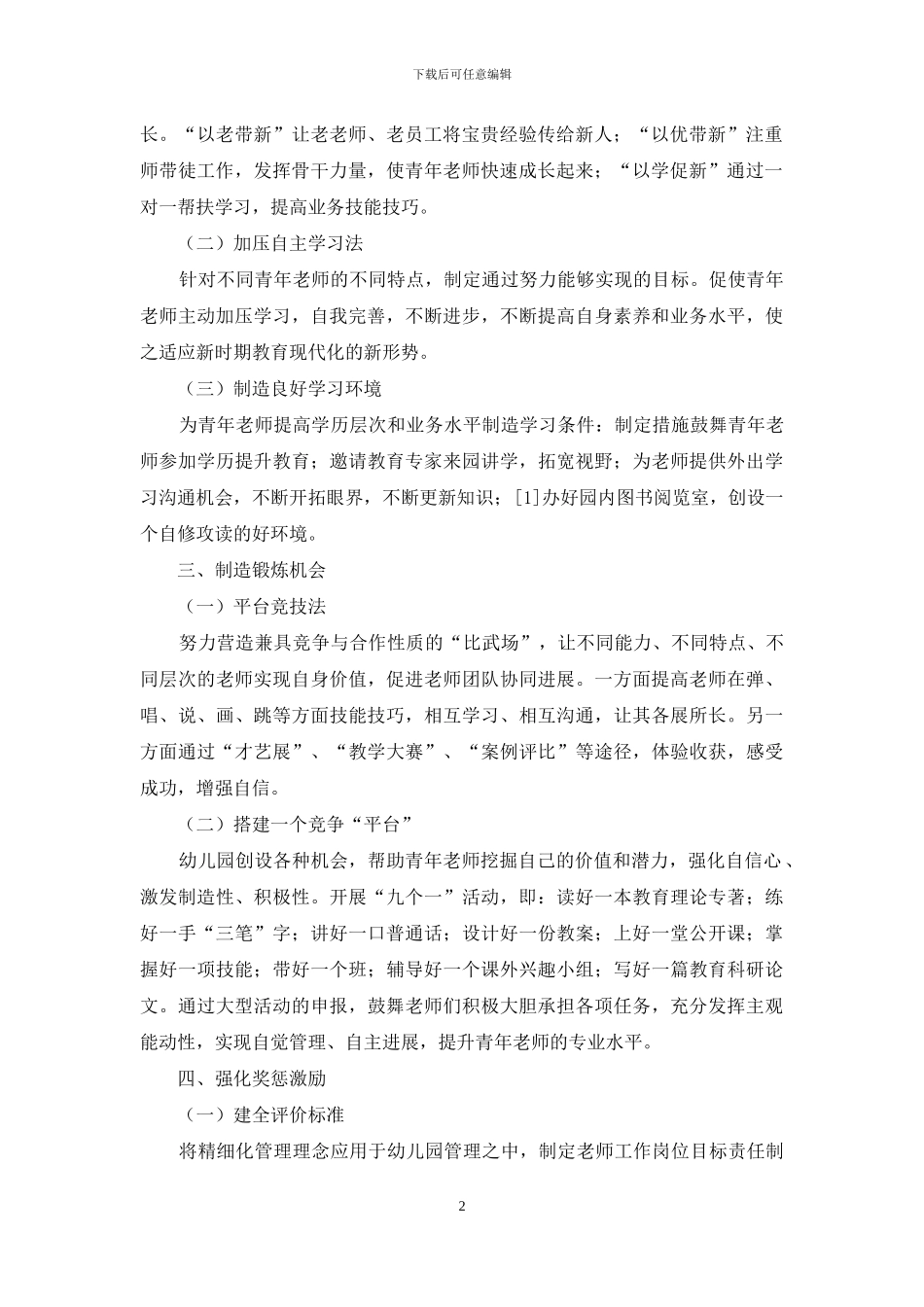 下载后可任意编辑

长。“以老带新”让老老师、老员工将宝贵经验传给新人；“以优带新”注重师带徒工作，发挥骨干力量，使青年老师快速成长起来；“以学促新”通过一对一帮扶学习，提高业务技能技巧。

（二）加压自主学习法

针对不同青年老师的不同特点，制定通过努力能够实现的目标。促使青年老师主动加压学习，自我完善，不断进步，不断提高自身素养和业务水平，使之适应新时期教育现代化的新形势。

（三）制造良好学习环境

为青年老师提高学历层次和业务水平制造学习条件：制定措施鼓舞青年老师参加学历提升教育；邀请教育专家来园讲学，拓宽视野；为老师提供外出学习沟通机会，不断开拓眼界，不断更新知识；[1]办好园内图书阅览室，创设一个自修攻读的好环境。

三、制造锻炼机会

（一）平台竞技法

努力营造兼具竞争与合作性质的“比武场”，让不同能力、不同特点、不同层次的老师实现自身价值，促进老师团队协同进展。一方面提高老师在弹、唱、说、画、跳等方面技能技巧，相互学习、相互沟通，让其各展所长。另一方面通过“才艺展”、“教学大赛”、“案例评比”等途径，体验收获，感受成功，增强自信。

（二）搭建一个竞争“平台”

幼儿园创设各种机会，帮助青年老师挖掘自己的价值和潜力，强化自信心、激发制造性、积极性。开展“九个一”活动，即：读好一本教育理论专著；练好一手“三笔”字；讲好一口普通话；设计好一份教案；上好一堂公开课；掌握好一项技能；带好一个班；辅导好一个课外兴趣小组；写好一篇教育科研论文。通过大型活动的申报，鼓舞老师们积极大胆承担各项任务，充分发挥主观能动性，实现自觉管理、自主进展，提升青年老师的专业水平。

四、强化奖惩激励

（一）建全评价标准

将精细化管理理念应用于幼儿园管理之中，制定老师工作岗位目标责任制

2